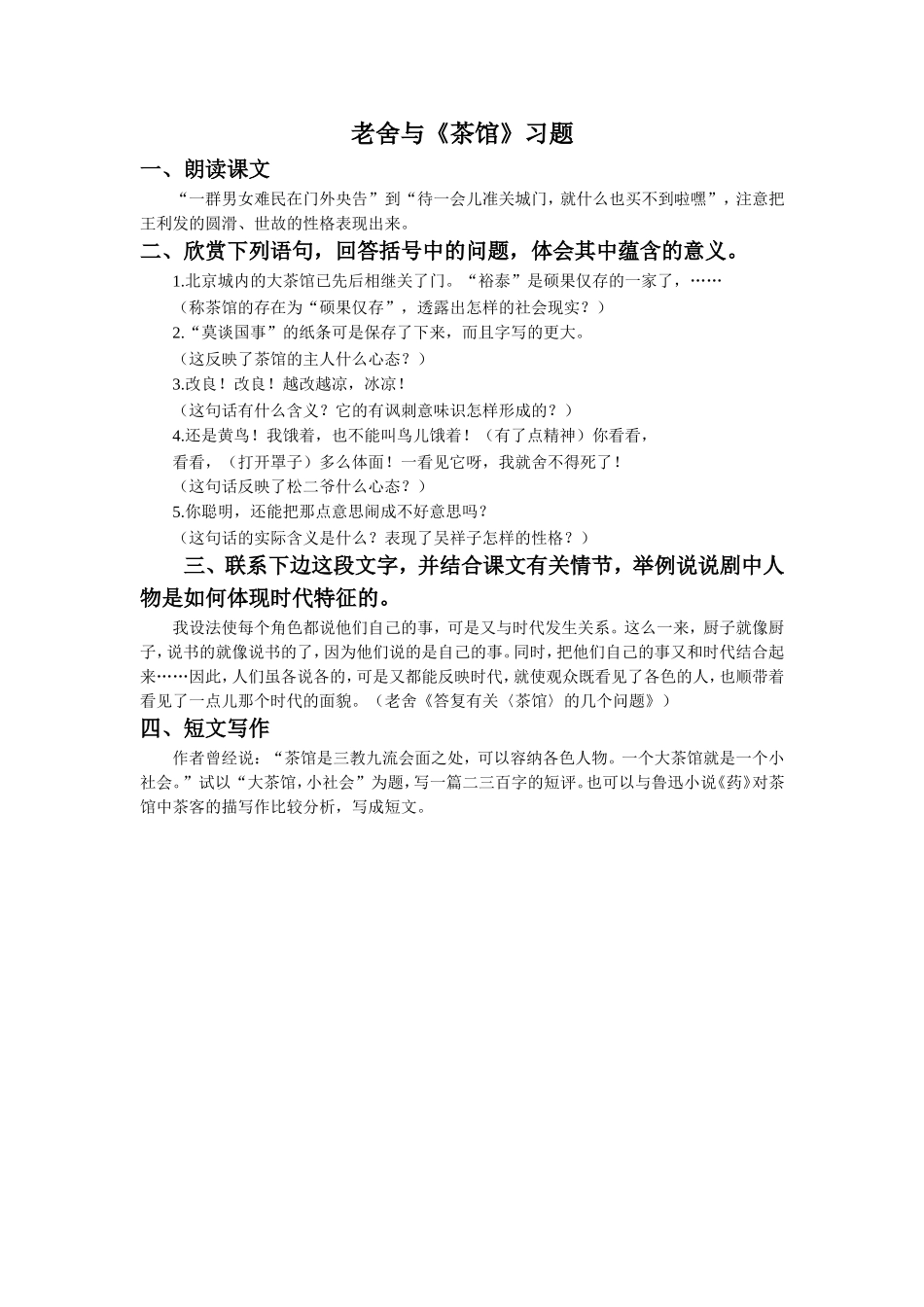 老舍与《茶馆》习题

一、朗读课文

“一群男女难民在门外央告”到“待一会儿准关城门，就什么也买不到啦嘿”，注意把王利发的圆滑、世故的性格表现出来。

二、欣赏下列语句，回答括号中的问题，体会其中蕴含的意义。

1.北京城内的大茶馆已先后相继关了门。“裕泰”是硕果仅存的一家了，……

（称茶馆的存在为“硕果仅存”，透露出怎样的社会现实？）

2.“莫谈国事”的纸条可是保存了下来，而且字写的更大。

（这反映了茶馆的主人什么心态？）

3.改良！改良！越改越凉，冰凉！

（这句话有什么含义？它的有讽刺意味识怎样形成的？）

4.还是黄鸟！我饿着，也不能叫鸟儿饿着！（有了点精神）你看看，看看，（打开罩子）多么体面！一看见它呀，我就舍不得死了！

（这句话反映了松二爷什么心态？）

5.你聪明，还能把那点意思闹成不好意思吗？

（这句话的实际含义是什么？表现了吴祥子怎样的性格？）

三、联系下边这段文字，并结合课文有关情节，举例说说剧中人物是如何体现时代特征的。

我设法使每个角色都说他们自己的事，可是又与时代发生关系。这么一来，厨子就像厨子，说书的就像说书的了，因为他们说的是自己的事。同时，把他们自己的事又和时代结合起来……因此，人们虽各说各的，可是又都能反映时代，就使观众既看见了各色的人，也顺带着看见了一点儿那个时代的面貌。（老舍《答复有关〈茶馆〉的几个问题》）

四、短文写作

作者曾经说：“茶馆是三教九流会面之处，可以容纳各色人物。一个大茶馆就是一个小社会。”试以“大茶馆，小社会”为题，写一篇二三百字的短评。也可以与鲁迅小说《药》对茶馆中茶客的描写作比较分析，写成短文。